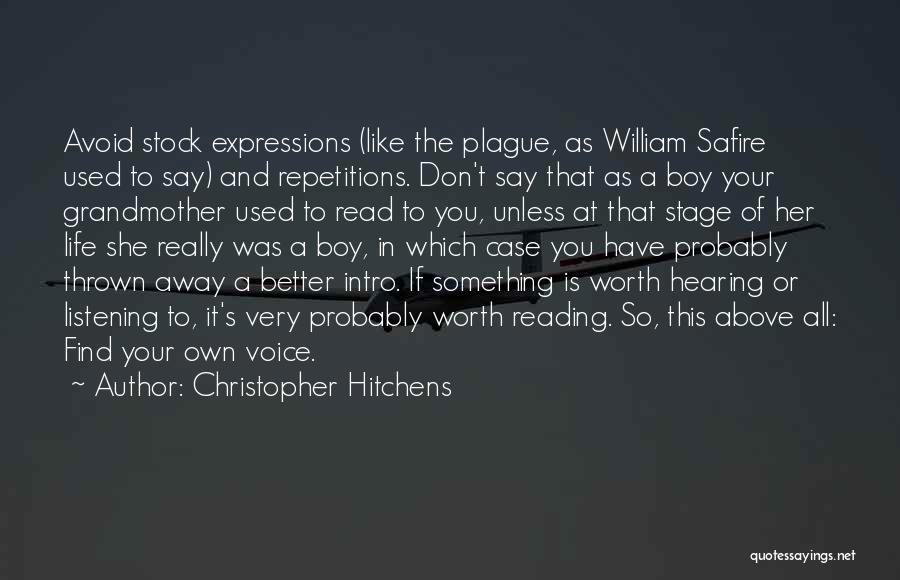 Avoid stock expressions (like the plague, as William Safire used to say) and repetitions. Don't say that as a boy your grandmother used to read to you, unless at that stage of her life she really was a boy, in which case you have probably thrown away a better intro. If something is worth hearing or listening to, it's very probably worth reading. So, this above all: Find your own voice.

~ Author: Christopher Hitchens

quotessayings.net